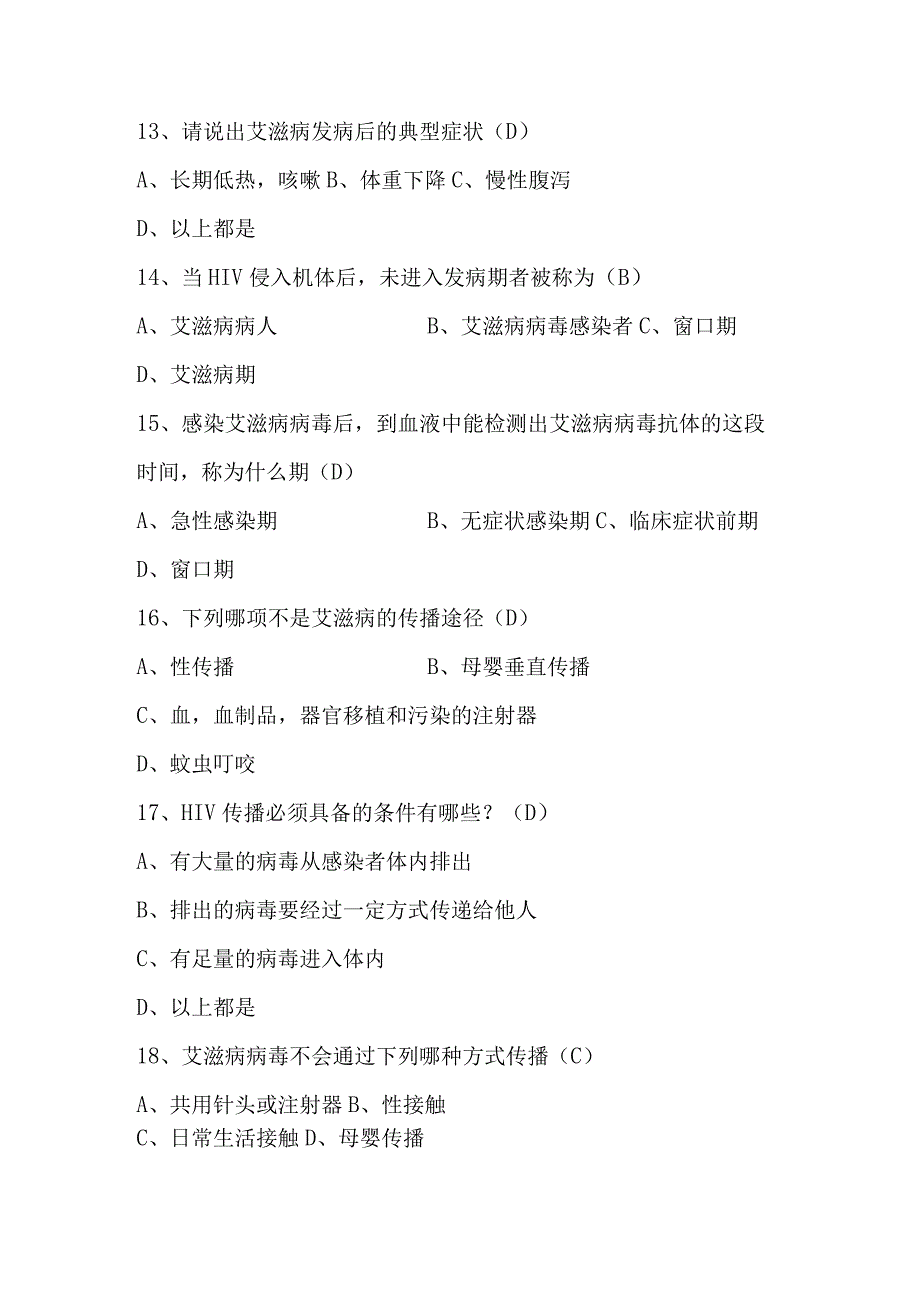 13、请说出艾滋病发病后的典型症状（D）

A、长期低热，咳嗽 B、体重下降 C、慢性腹泻

D、以上都是

14、当 HIV 侵入机体后，未进入发病期者被称为（B）

A、艾滋病病人　　　　　　B、艾滋病病毒感染者 C、窗口期

D、艾滋病期

15、感染艾滋病病毒后，到血液中能检测出艾滋病病毒抗体的这段时间，称为什么期（D）

A、急性感染期　　　　　　B、无症状感染期 C、临床症状前期

D、窗口期

16、下列哪项不是艾滋病的传播途径（D）

A、性传播　　　　　　　　B、母婴垂直传播

C、血，血制品，器官移植和污染的注射器

D、蚊虫叮咬

17、HIV 传播必须具备的条件有哪些？（D）

A、有大量的病毒从感染者体内排出

B、排出的病毒要经过一定方式传递给他人

C、有足量的病毒进入体内

D、以上都是

18、艾滋病病毒不会通过下列哪种方式传播（C）

A、共用针头或注射器 B、性接触
C、日常生活接触 D、母婴传播